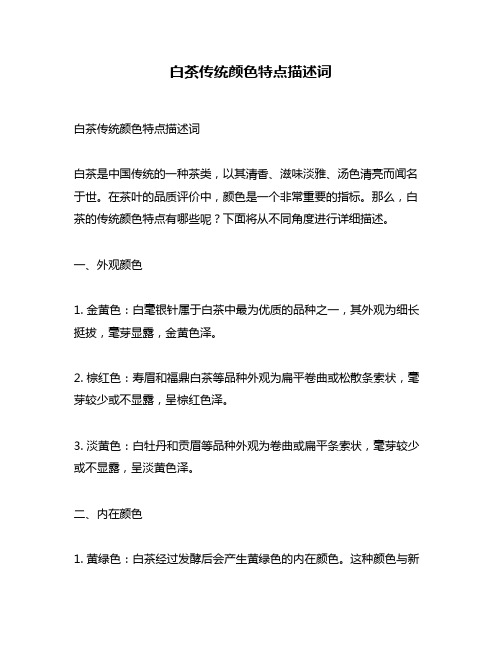 白茶传统颜色特点描述词

白茶传统颜色特点描述词

白茶是中国传统的一种茶类，以其清香、滋味淡雅、汤色清亮而闻名于世。在茶叶的品质评价中，颜色是一个非常重要的指标。那么，白茶的传统颜色特点有哪些呢？下面将从不同角度进行详细描述。

一、外观颜色

1. 金黄色：白毫银针属于白茶中最为优质的品种之一，其外观为细长挺拔，毫芽显露，金黄色泽。

2. 棕红色：寿眉和福鼎白茶等品种外观为扁平卷曲或松散条索状，毫芽较少或不显露，呈棕红色泽。

3. 淡黄色：白牡丹和贡眉等品种外观为卷曲或扁平条索状，毫芽较少或不显露，呈淡黄色泽。

二、内在颜色

1. 黄绿色：白茶经过发酵后会产生黄绿色的内在颜色。这种颜色与新